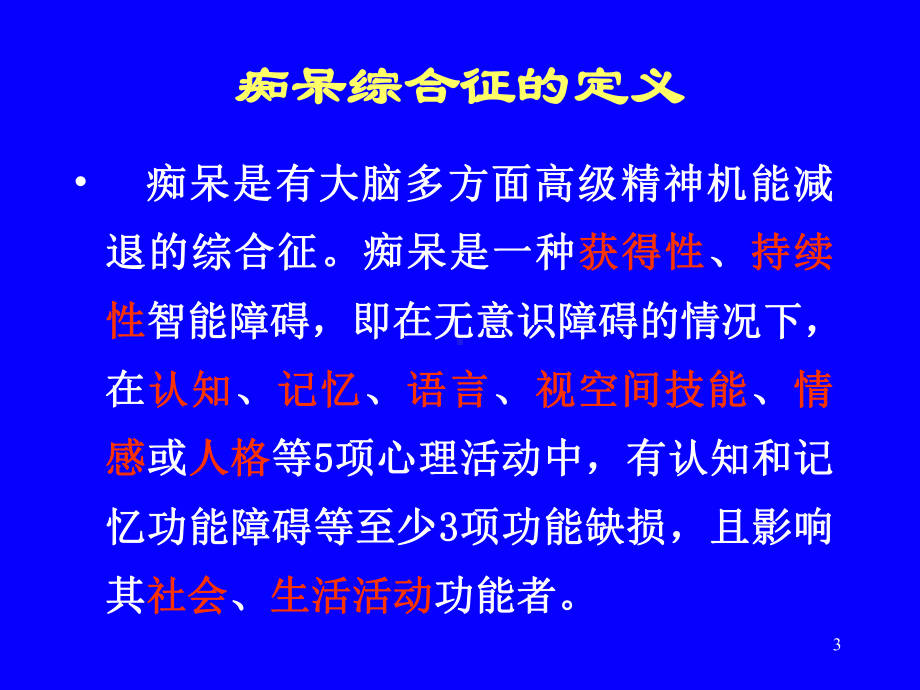 痴呆综合征的定义

• 痴呆是有大脑多方面高级精神机能减退的综合征。痴呆是一种获得性、持续性智能障碍，即在无意识障碍的情况下，在认知、记忆、语言、视空间技能、情感或人格等5项心理活动中，有认知和记忆功能障碍等至少3项功能缺损，且影响其社会、生活活动功能者。

3